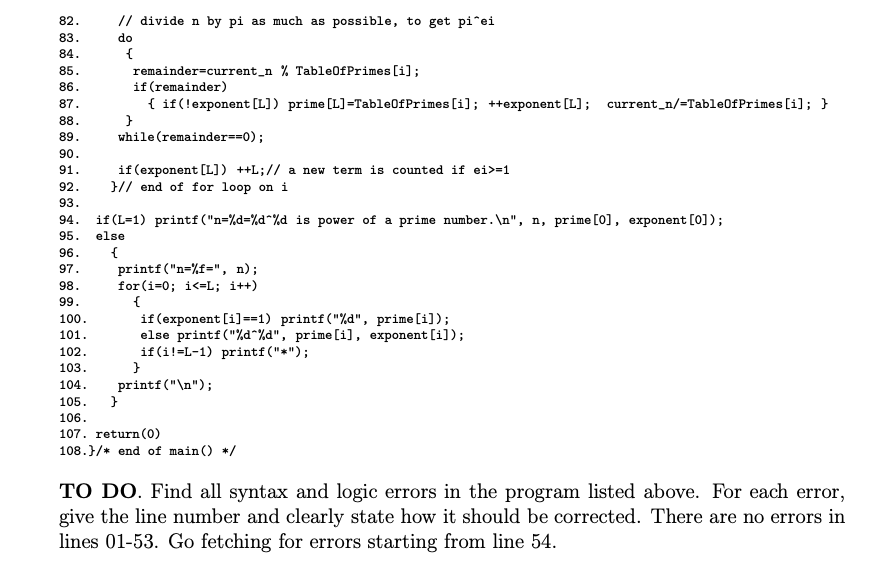 82.    // divide n by pi as much as possible, to get pi^ei
83.    do
84.     {
85.      remainder=current_n % TableOfPrimes[i];
86.      if(remainder)
87.        { if(!exponent[L]) prime[L]=TableOfPrimes[i]; ++exponent[L];  current_n/=TableOfPrimes[i]; }
88.     }
89.    while(remainder==0);
90.
91.    if(exponent[L]) ++L;// a new term is counted if ei>=1
92.   }// end of for loop on i
93.
94. if(L=1) printf("n=%d=%d^%d is power of a prime number.\n", n, prime[0], exponent[0]);
95. else
96.   {
97.    printf("n=%f=", n);
98.    for(i=0; i<=L; i++)
99.      {
100.      if(exponent[i]==1) printf("%d", prime[i]);
101.      else printf("%d^%d", prime[i], exponent[i]);
102.      if(i!=L-1) printf("*");
103.     }
104.   printf("\n");
105.  }
106.
107. return(0)
108.}/* end of main() */

TO DO. Find all syntax and logic errors in the program listed above. For each error, give the line number and clearly state how it should be corrected. There are no errors in lines 01-53. Go fetching for errors starting from line 54.